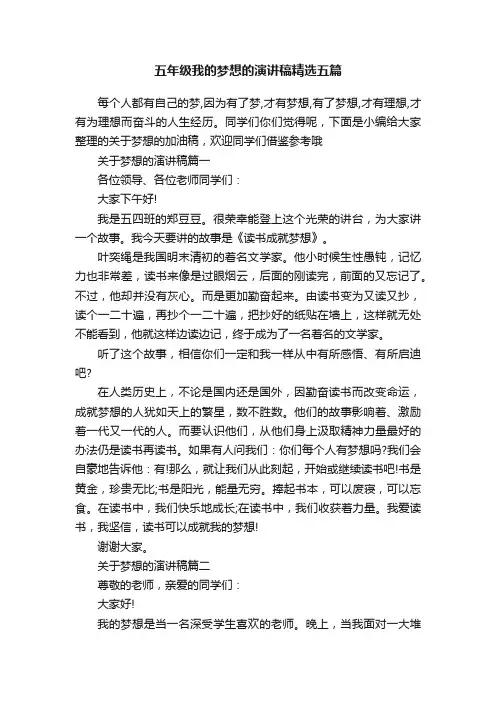 五年级我的梦想的演讲稿精选五篇

每个人都有自己的梦,因为有了梦,才有梦想,有了梦想,才有理想,才有为理想而奋斗的人生经历。同学们你们觉得呢，下面是小编给大家整理的关于梦想的加油稿，欢迎同学们借鉴参考哦

关于梦想的演讲稿篇一

各位领导、各位老师同学们：

大家下午好!

我是五四班的郑豆豆。很荣幸能登上这个光荣的讲台，为大家讲一个故事。我今天要讲的故事是《读书成就梦想》。

叶奕绳是我国明末清初的著名文学家。他小时候生性愚钝，记忆力也非常差，读书来像是过眼烟云，后面的刚读完，前面的又忘记了。不过，他却并没有灰心。而是更加勤奋起来。由读书变为又读又抄，读个一二十遍，再抄个一二十遍，把抄好的纸贴在墙上，这样就无处不能看到，他就这样边读边记，终于成为了一名著名的文学家。

听了这个故事，相信你们一定和我一样从中有所感悟、有所启迪吧?

在人类历史上，不论是国内还是国外，因勤奋读书而改变命运，成就梦想的人犹如天上的繁星，数不胜数。他们的故事影响着、激励着一代又一代的人。而要认识他们，从他们身上汲取精神力量最好的办法仍是读书再读书。如果有人问我们：你们每个人有梦想吗?我们会自豪地告诉他：有!那么，就让我们从此刻起，开始或继续读书吧!书是黄金，珍贵无比;书是阳光，能量无穷。捧起书本，可以废寝，可以忘食。在读书中，我们快乐地成长;在读书中，我们收获着力量。我爱读书，我坚信，读书可以成就我的梦想!

谢谢大家。

关于梦想的演讲稿篇二

尊敬的老师，亲爱的同学们：

大家好!

我的梦想是当一名深受学生喜欢的老师。晚上，当我面对一大堆